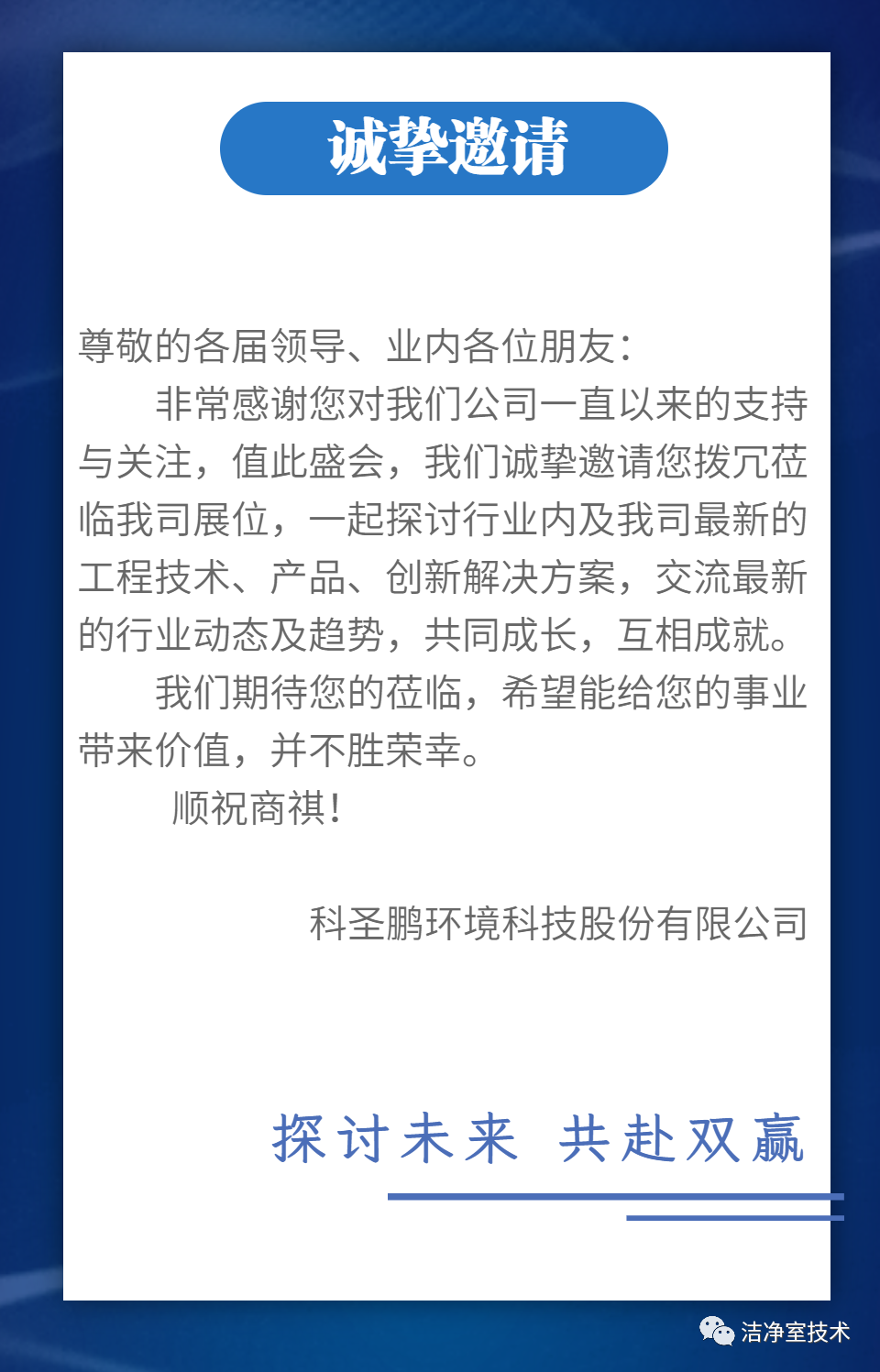 诚挚邀请

尊敬的各届领导、业内各位朋友：

非常感谢您对我们公司一直以来的支持与关注，值此盛会，我们诚挚邀请您拨冗莅临我司展位，一起探讨行业内及我司最新的工程技术、产品、创新解决方案，交流最新的行业动态及趋势，共同成长，互相成就。

我们期待您的莅临，希望能给您的事业带来价值，并不胜荣幸。

顺祝商祺！

科圣鹏环境科技股份有限公司

探讨未来 共赴双赢

洁净室技术